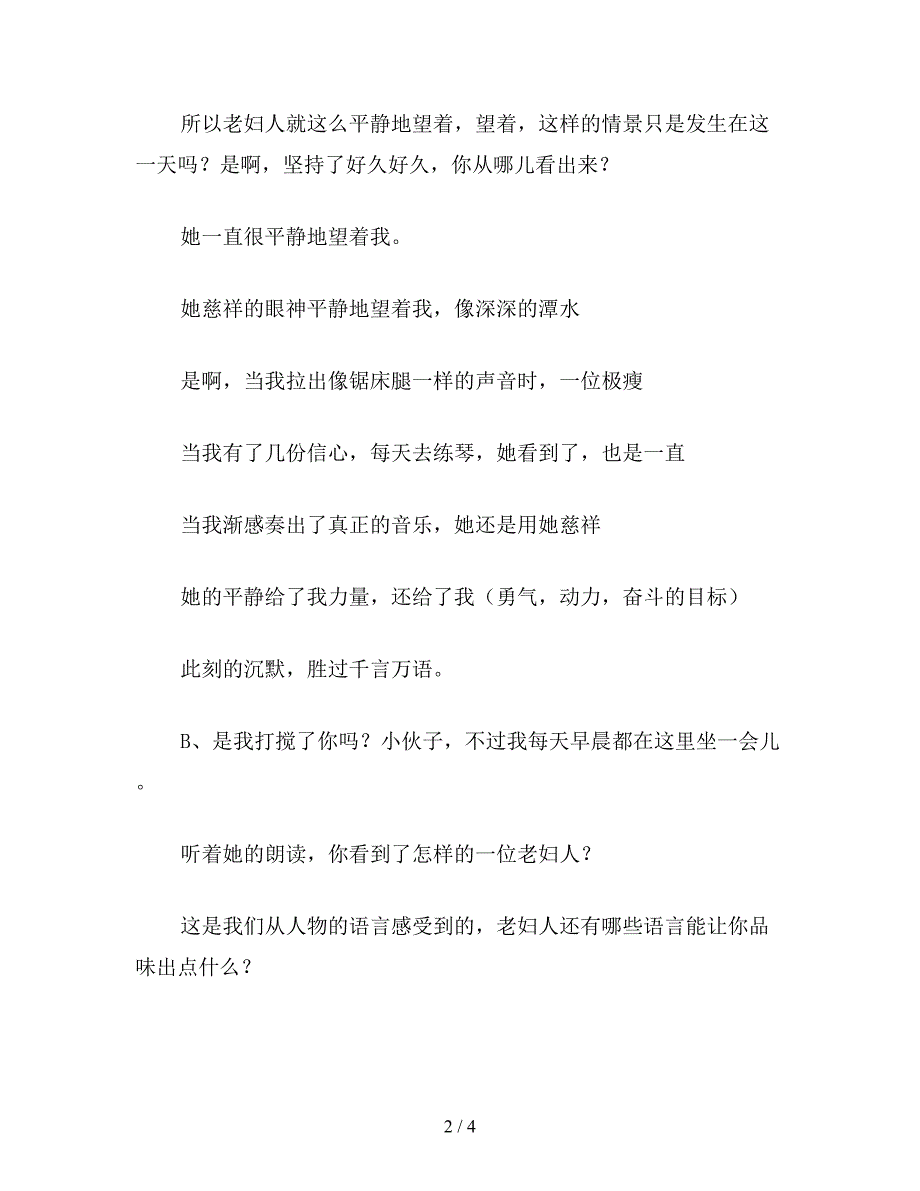 所以老妇人就这么平静地望着，望着，这样的情景只是发生在这一天吗？是啊，坚持了好久好久，你从哪儿看出来？

她一直很平静地望着我。

她慈祥的眼神平静地望着我，像深深的潭水

是啊，当我拉出像锯床腿一样的声音时，一位极瘦

当我有了几份信心，每天去练琴，她看到了，也是一直

当我渐感奏出了真正的音乐，她还是用她慈祥

她的平静给了我力量，还给了我（勇气，动力，奋斗的目标）

此刻的沉默，胜过千言万语。

B、是我打搅了你吗？小伙子，不过我每天早晨都在这里坐一会儿。

听着她的朗读，你看到了怎样的一位老妇人？

这是我们从人物的语言感受到的，老妇人还有哪些语言能让你品味出点什么？

2 / 4